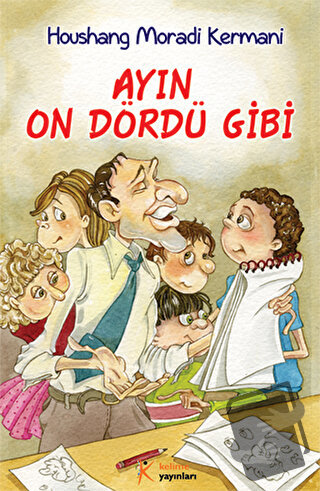 Houshang Moradi Kermani

AYIN ON DÖRDÜ GİBİ

kelime yayınları